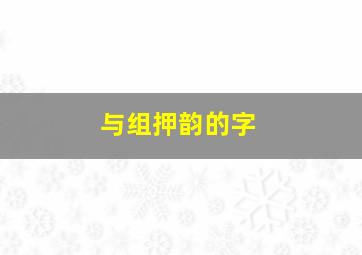 与组押韵的字